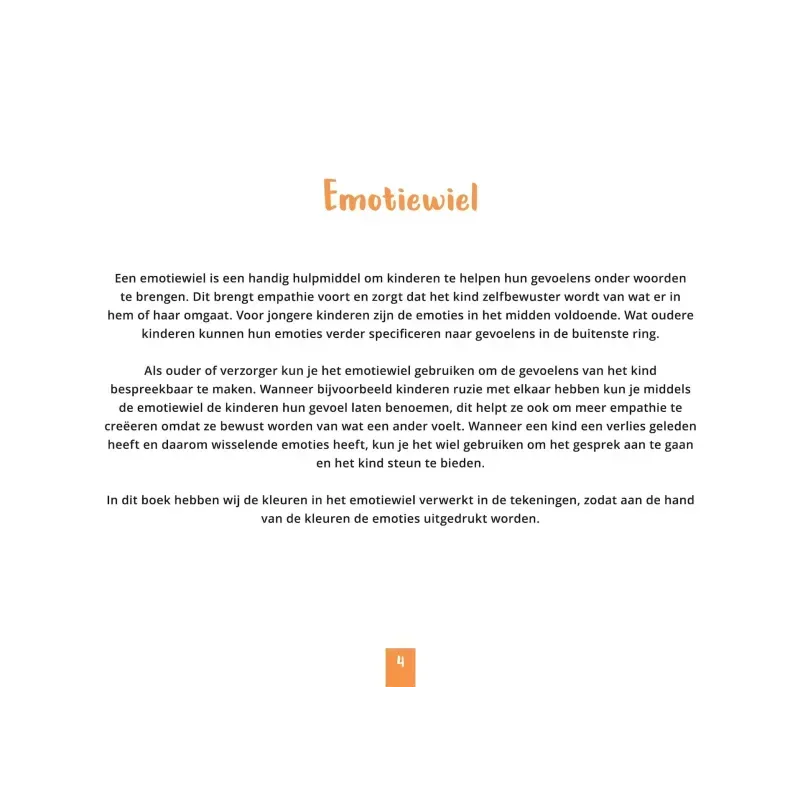 Emotiewiel

Een emotiewiel is een handig hulpmiddel om kinderen te helpen hun gevoelens onder woorden te brengen. Dit brengt empathie voort en zorgt dat het kind zelfbewuster wordt van wat er in hem of haar omgaat. Voor jongere kinderen zijn de emoties in het midden voldoende. Wat oudere kinderen kunnen hun emoties verder specificeren naar gevoelens in de buitenste ring.

Als ouder of verzorger kun je het emotiewiel gebruiken om de gevoelens van het kind bespreekbaar te maken. Wanneer bijvoorbeeld kinderen ruzie met elkaar hebben kun je middels de emotiewiel de kinderen hun gevoel laten benoemen, dit helpt ze ook om meer empathie te creëeren omdat ze bewust worden van wat een ander voelt. Wanneer een kind een verlies geleden heeft en daarom wisselende emoties heeft, kun je het wiel gebruiken om het gesprek aan te gaan en het kind steun te bieden.

In dit boek hebben wij de kleuren in het emotiewiel verwerkt in de tekeningen, zodat aan de hand van de kleuren de emoties uitgedrukt worden.

4